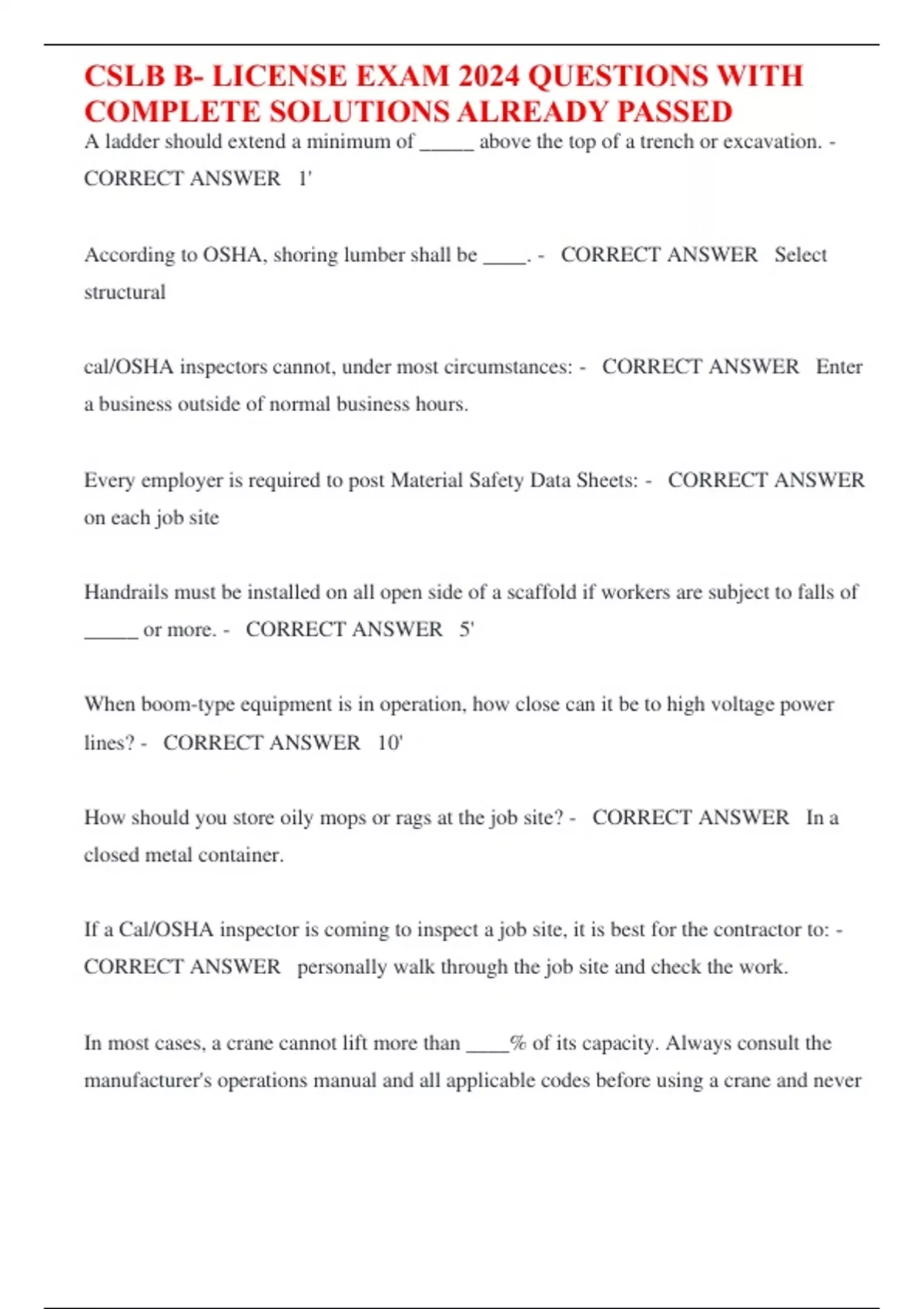 CSLB B- LICENSE EXAM 2024 QUESTIONS WITH COMPLETE SOLUTIONS ALREADY PASSED

A ladder should extend a minimum of _____ above the top of a trench or excavation. - CORRECT ANSWER 1'

According to OSHA, shoring lumber shall be ____. - CORRECT ANSWER Select structural

cal/OSHA inspectors cannot, under most circumstances: - CORRECT ANSWER Enter a business outside of normal business hours.

Every employer is required to post Material Safety Data Sheets: - CORRECT ANSWER on each job site

Handrails must be installed on all open side of a scaffold if workers are subject to falls of _____ or more. - CORRECT ANSWER 5'

When boom-type equipment is in operation, how close can it be to high voltage power lines? - CORRECT ANSWER 10'

How should you store oily mops or rags at the job site? - CORRECT ANSWER In a closed metal container.

If a Cal/OSHA inspector is coming to inspect a job site, it is best for the contractor to: - CORRECT ANSWER personally walk through the job site and check the work.

In most cases, a crane cannot lift more than ____% of its capacity. Always consult the manufacturer's operations manual and all applicable codes before using a crane and never